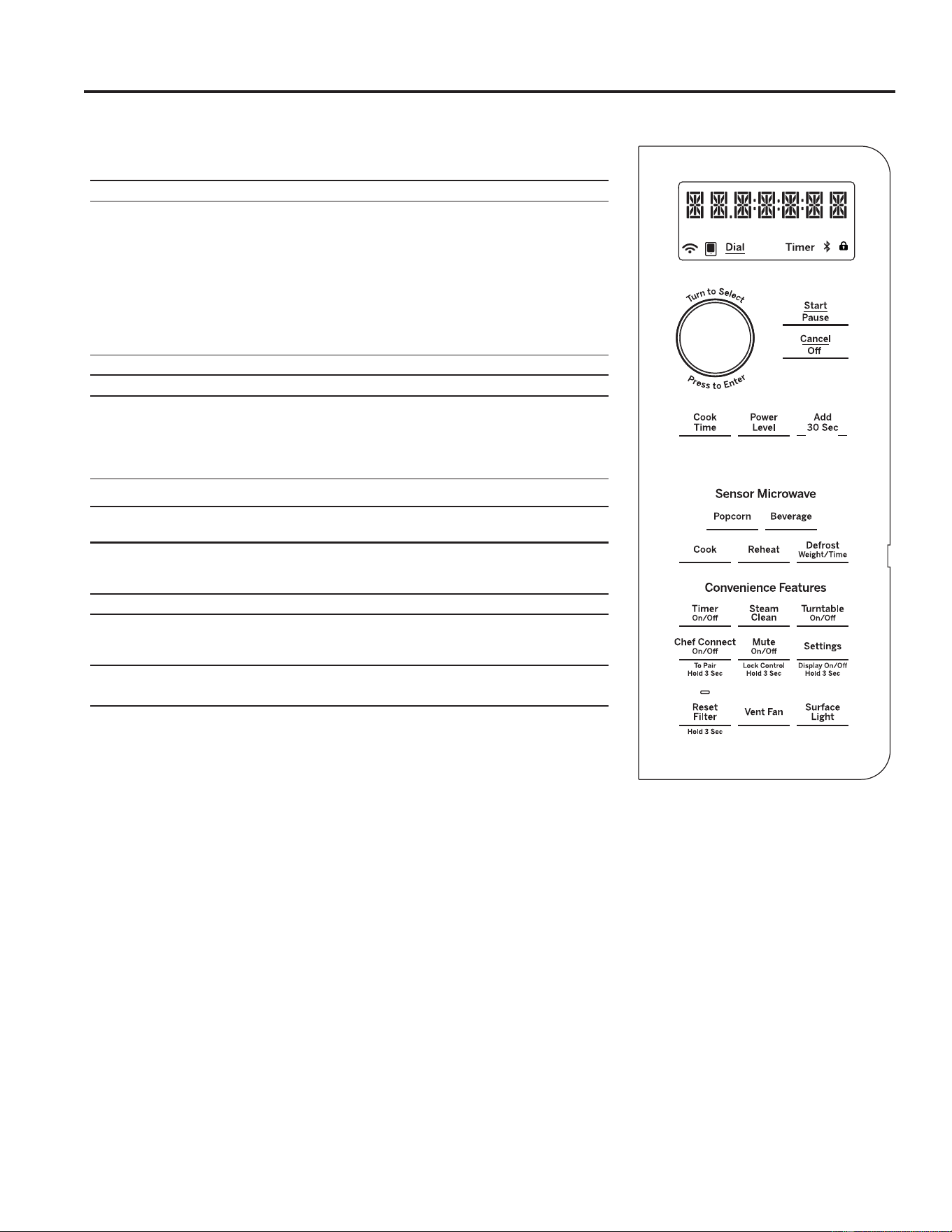 Dial Timer

Turn to Select

Press to Enter

Start
Pause

Cancel
Off

Cook Time

Power Level

Add 30 Sec

Sensor Microwave

Popcorn

Beverage

Cook

Reheat

Defrost
Weight/Time

Convenience Features

Timer
On/Off

Steam Clean

Turntable
On/Off

Chef Connect
On/Off
To Pair
Hold 3 Sec

Mute
On/Off
Lock Control
Hold 3 Sec

Settings
Display On/Off
Hold 3 Sec

Reset Filter
Hold 3 Sec

Vent Fan

Surface Light